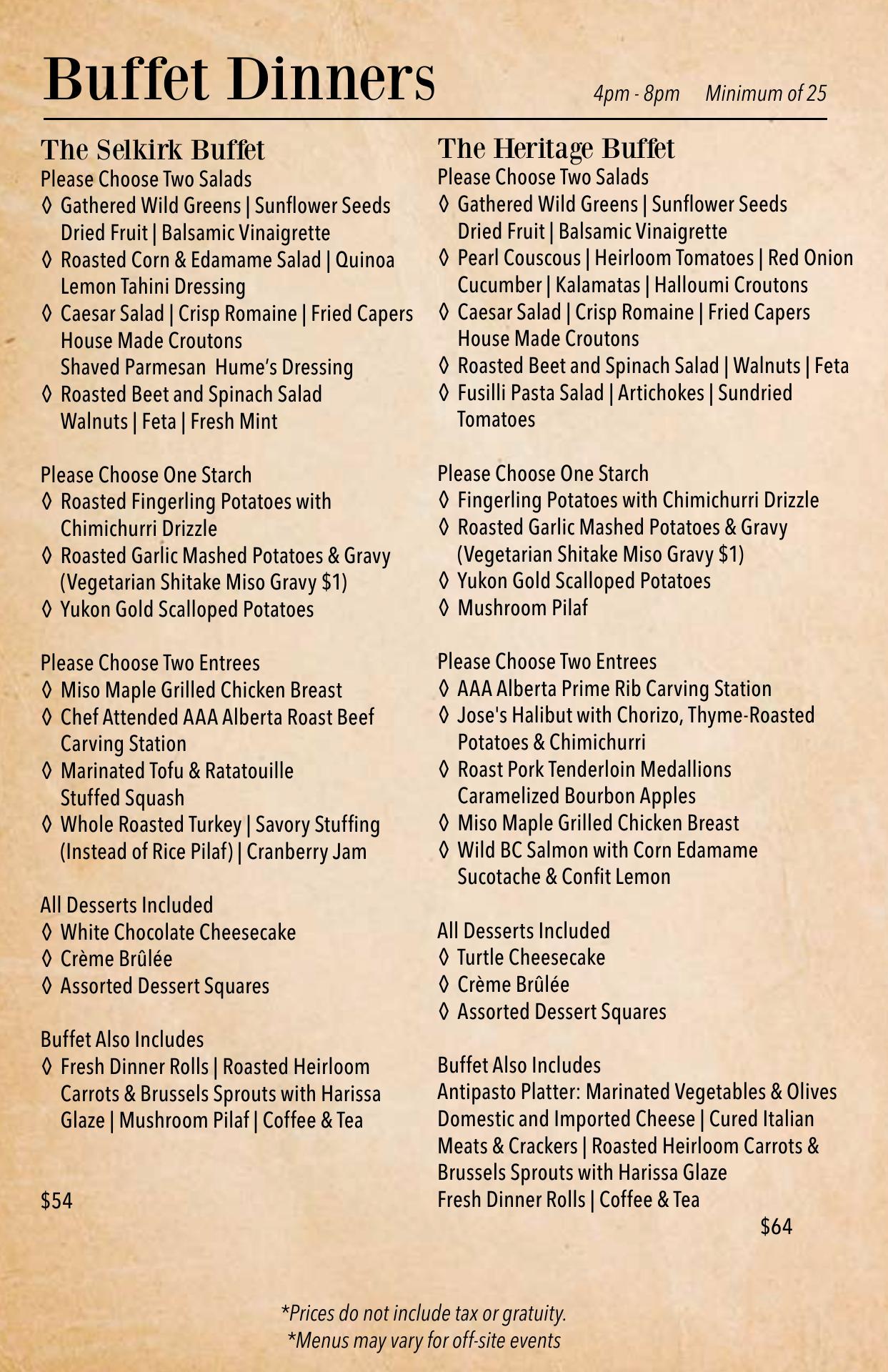 Buffet Dinners

4pm - 8pm Minimum of 25

The Selkirk Buffet
Please Choose Two Salads
◊ Gathered Wild Greens | Sunflower Seeds Dried Fruit | Balsamic Vinaigrette
◊ Roasted Corn & Edamame Salad | Quinoa Lemon Tahini Dressing
◊ Caesar Salad | Crisp Romaine | Fried Capers House Made Croutons Shaved Parmesan Hume's Dressing
◊ Roasted Beet and Spinach Salad Walnuts | Feta | Fresh Mint

Please Choose One Starch
◊ Roasted Fingerling Potatoes with Chimichurri Drizzle
◊ Roasted Garlic Mashed Potatoes & Gravy (Vegetarian Shitake Miso Gravy $1)
◊ Yukon Gold Scalloped Potatoes

Please Choose Two Entrees
◊ Miso Maple Grilled Chicken Breast
◊ Chef Attended AAA Alberta Roast Beef Carving Station
◊ Marinated Tofu & Ratatouille Stuffed Squash
◊ Whole Roasted Turkey | Savory Stuffing (Instead of Rice Pilaf) | Cranberry Jam

All Desserts Included
◊ White Chocolate Cheesecake
◊ Crème Brûlée
◊ Assorted Dessert Squares

Buffet Also Includes
◊ Fresh Dinner Rolls | Roasted Heirloom Carrots & Brussels Sprouts with Harissa Glaze | Mushroom Pilaf | Coffee & Tea

$54

The Heritage Buffet
Please Choose Two Salads
◊ Gathered Wild Greens | Sunflower Seeds Dried Fruit | Balsamic Vinaigrette
◊ Pearl Couscous | Heirloom Tomatoes | Red Onion Cucumber | Kalamatas | Halloumi Croutons
◊ Caesar Salad | Crisp Romaine | Fried Capers House Made Croutons
◊ Roasted Beet and Spinach Salad | Walnuts | Feta
◊ Fusilli Pasta Salad | Artichokes | Sundried Tomatoes

Please Choose One Starch
◊ Fingerling Potatoes with Chimichurri Drizzle
◊ Roasted Garlic Mashed Potatoes & Gravy (Vegetarian Shitake Miso Gravy $1)
◊ Yukon Gold Scalloped Potatoes
◊ Mushroom Pilaf

Please Choose Two Entrees
◊ AAA Alberta Prime Rib Carving Station
◊ Jose's Halibut with Chorizo, Thyme-Roasted Potatoes & Chimichurri
◊ Roast Pork Tenderloin Medallions Caramelized Bourbon Apples
◊ Miso Maple Grilled Chicken Breast
◊ Wild BC Salmon with Corn Edamame Sucotache & Confit Lemon

All Desserts Included
◊ Turtle Cheesecake
◊ Crème Brûlée
◊ Assorted Dessert Squares

Buffet Also Includes
Antipasto Platter: Marinated Vegetables & Olives Domestic and Imported Cheese | Cured Italian Meats & Crackers | Roasted Heirloom Carrots & Brussels Sprouts with Harissa Glaze
Fresh Dinner Rolls | Coffee & Tea

$64

*Prices do not include tax or gratuity.
*Menus may vary for off-site events